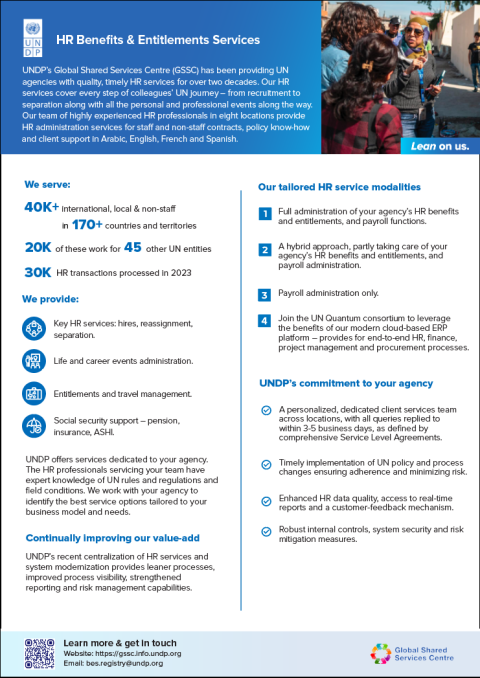 U N D P

HR Benefits & Entitlements Services

UNDP's Global Shared Services Centre (GSSC) has been providing UN agencies with quality, timely HR services for over two decades. Our HR services cover every step of colleagues' UN journey – from recruitment to separation along with all the personal and professional events along the way. Our team of highly experienced HR professionals in eight locations provide HR administration services for staff and non-staff contracts, policy know-how and client support in Arabic, English, French and Spanish.

Lean on us.

We serve:

40K+ international, local & non-staff in 170+ countries and territories

20K of these work for 45 other UN entities

30K HR transactions processed in 2023

We provide:

Key HR services: hires, reassignment, separation.

Life and career events administration.

Entitlements and travel management.

Social security support – pension, insurance, ASHI.

UNDP offers services dedicated to your agency. The HR professionals servicing your team have expert knowledge of UN rules and regulations and field conditions. We work with your agency to identify the best service options tailored to your business model and needs.

Continually improving our value-add

UNDP's recent centralization of HR services and system modernization provides leaner processes, improved process visibility, strengthened reporting and risk management capabilities.

Our tailored HR service modalities

1 Full administration of your agency's HR benefits and entitlements, and payroll functions.

2 A hybrid approach, partly taking care of your agency's HR benefits and entitlements, and payroll administration.

3 Payroll administration only.

4 Join the UN Quantum consortium to leverage the benefits of our modern cloud-based ERP platform – provides for end-to-end HR, finance, project management and procurement processes.

UNDP's commitment to your agency

A personalized, dedicated client services team across locations, with all queries replied to within 3-5 business days, as defined by comprehensive Service Level Agreements.

Timely implementation of UN policy and process changes ensuring adherence and minimizing risk.

Enhanced HR data quality, access to real-time reports and a customer-feedback mechanism.

Robust internal controls, system security and risk mitigation measures.

Learn more & get in touch
Website: https://gssc.info.undp.org
Email: bes.registry@undp.org

Global Shared Services Centre